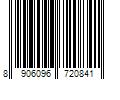 8 906096 720841